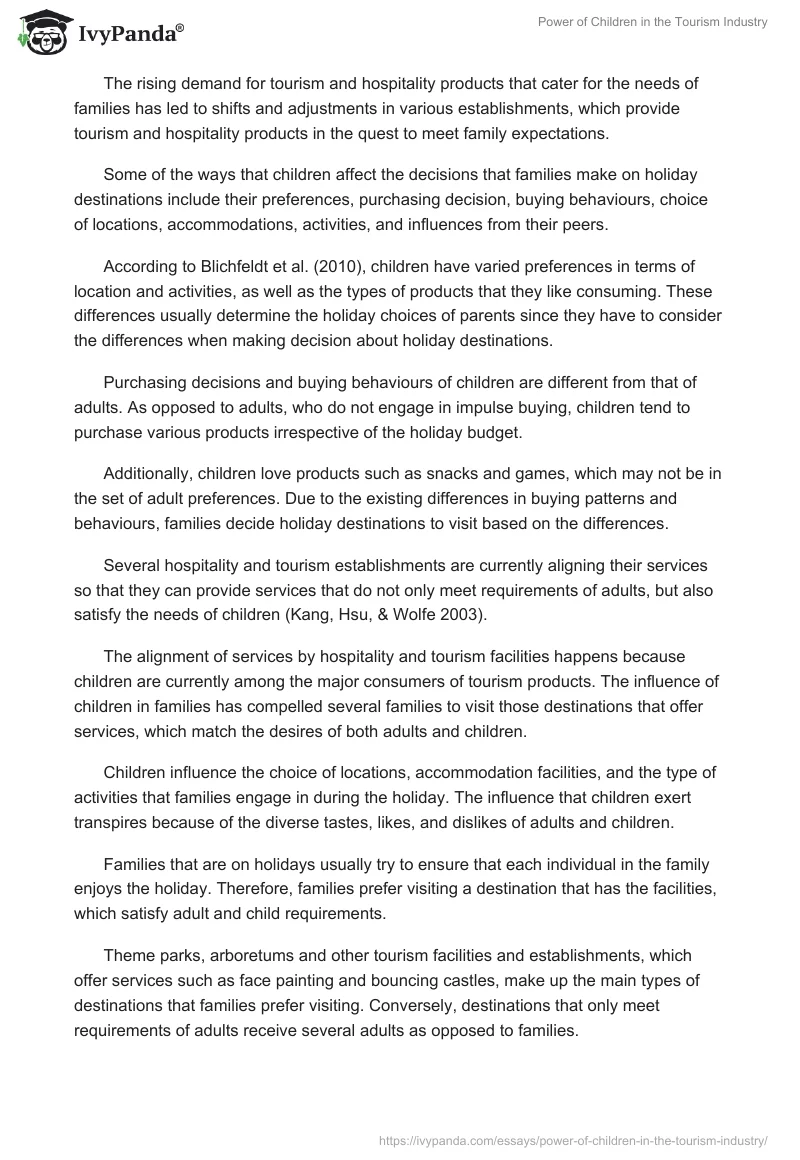 IvyPanda®

Power of Children in the Tourism Industry

The rising demand for tourism and hospitality products that cater for the needs of families has led to shifts and adjustments in various establishments, which provide tourism and hospitality products in the quest to meet family expectations.

Some of the ways that children affect the decisions that families make on holiday destinations include their preferences, purchasing decision, buying behaviours, choice of locations, accommodations, activities, and influences from their peers.

According to Blichfeldt et al. (2010), children have varied preferences in terms of location and activities, as well as the types of products that they like consuming. These differences usually determine the holiday choices of parents since they have to consider the differences when making decision about holiday destinations.

Purchasing decisions and buying behaviours of children are different from that of adults. As opposed to adults, who do not engage in impulse buying, children tend to purchase various products irrespective of the holiday budget.

Additionally, children love products such as snacks and games, which may not be in the set of adult preferences. Due to the existing differences in buying patterns and behaviours, families decide holiday destinations to visit based on the differences.

Several hospitality and tourism establishments are currently aligning their services so that they can provide services that do not only meet requirements of adults, but also satisfy the needs of children (Kang, Hsu, & Wolfe 2003).

The alignment of services by hospitality and tourism facilities happens because children are currently among the major consumers of tourism products. The influence of children in families has compelled several families to visit those destinations that offer services, which match the desires of both adults and children.

Children influence the choice of locations, accommodation facilities, and the type of activities that families engage in during the holiday. The influence that children exert transpires because of the diverse tastes, likes, and dislikes of adults and children.

Families that are on holidays usually try to ensure that each individual in the family enjoys the holiday. Therefore, families prefer visiting a destination that has the facilities, which satisfy adult and child requirements.

Theme parks, arboretums and other tourism facilities and establishments, which offer services such as face painting and bouncing castles, make up the main types of destinations that families prefer visiting. Conversely, destinations that only meet requirements of adults receive several adults as opposed to families.

https://ivypanda.com/essays/power-of-children-in-the-tourism-industry/